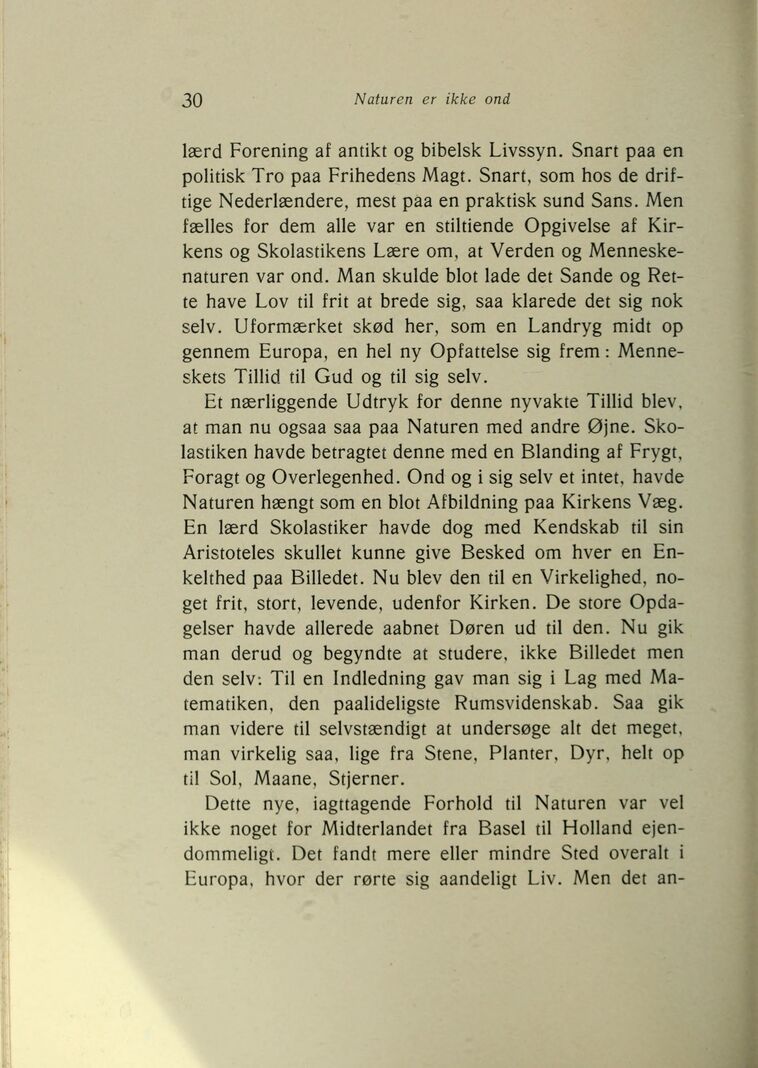 30 Naturen er ikke ond

lærd Forening af antikt og bibelsk Livssyn. Snart paa en politisk Tro paa Frihedens Magt. Snart, som hos de driftige Nederlændere, mest paa en praktisk sund Sans. Men fælles for dem alle var en stiltiende Opgivelse af Kirkens og Skolastikens Lære om, at Verden og Menneskenaturen var ond. Man skulde blot lade det Sande og Rette have Lov til frit at brede sig, saa klarede det sig nok selv. Uformærket skød her, som en Landryg midt op gennem Europa, en hel ny Opfattelse sig frem: Menneskets Tillid til Gud og til sig selv.

Et nærliggende Udtryk for denne nyvakte Tillid blev, at man nu ogsaa saa paa Naturen med andre Øjne. Skolastiken havde betragtet denne med en Blanding af Frygt, Foragt og Overlegenhed. Ond og i sig selv et intet, havde Naturen hængt som en blot Afbildning paa Kirkens Væg. En lærd Skolastiker havde dog med Kendskab til sin Aristoteles skullet kunne give Besked om hver en Enkelthed paa Billedet. Nu blev den til en Virkelighed, noget frit, stort, levende, udenfor Kirken. De store Opdagelser havde allerede aabnet Døren ud til den. Nu gik man derud og begyndte at studere, ikke Billedet men den selv: Til en Indledning gav man sig i Lag med Matematiken, den paalideligste Rumsvidenskab. Saa gik man videre til selvstændigt at undersøge alt det meget, man virkelig saa, lige fra Stene, Planter, Dyr, helt op til Sol, Maane, Stjerner.

Dette nye, iagttagende Forhold til Naturen var vel ikke noget for Midterlandet fra Basel til Holland ejendommeligt. Det fandt mere eller mindre Sted overalt i Europa, hvor der rørte sig aandeligt Liv. Men det an-